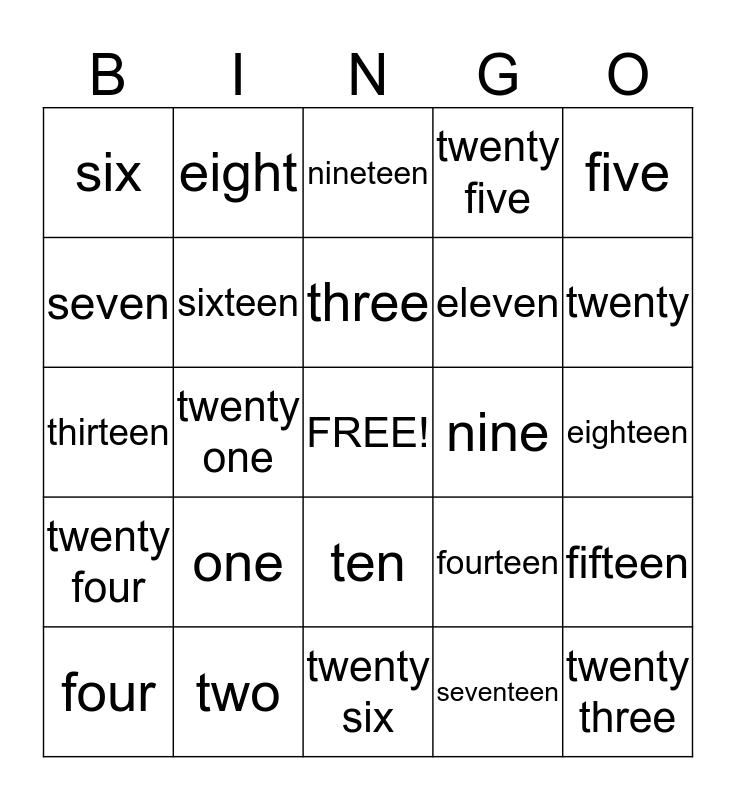 | B | I | N | G | O |
|---|---|---|---|---|
| six | eight | nineteen | twenty five | five |
| seven | sixteen | three | eleven | twenty |
| thirteen | twenty one | FREE! | nine | eighteen |
| twenty four | one | ten | fourteen | fifteen |
| four | two | twenty six | seventeen | twenty three |